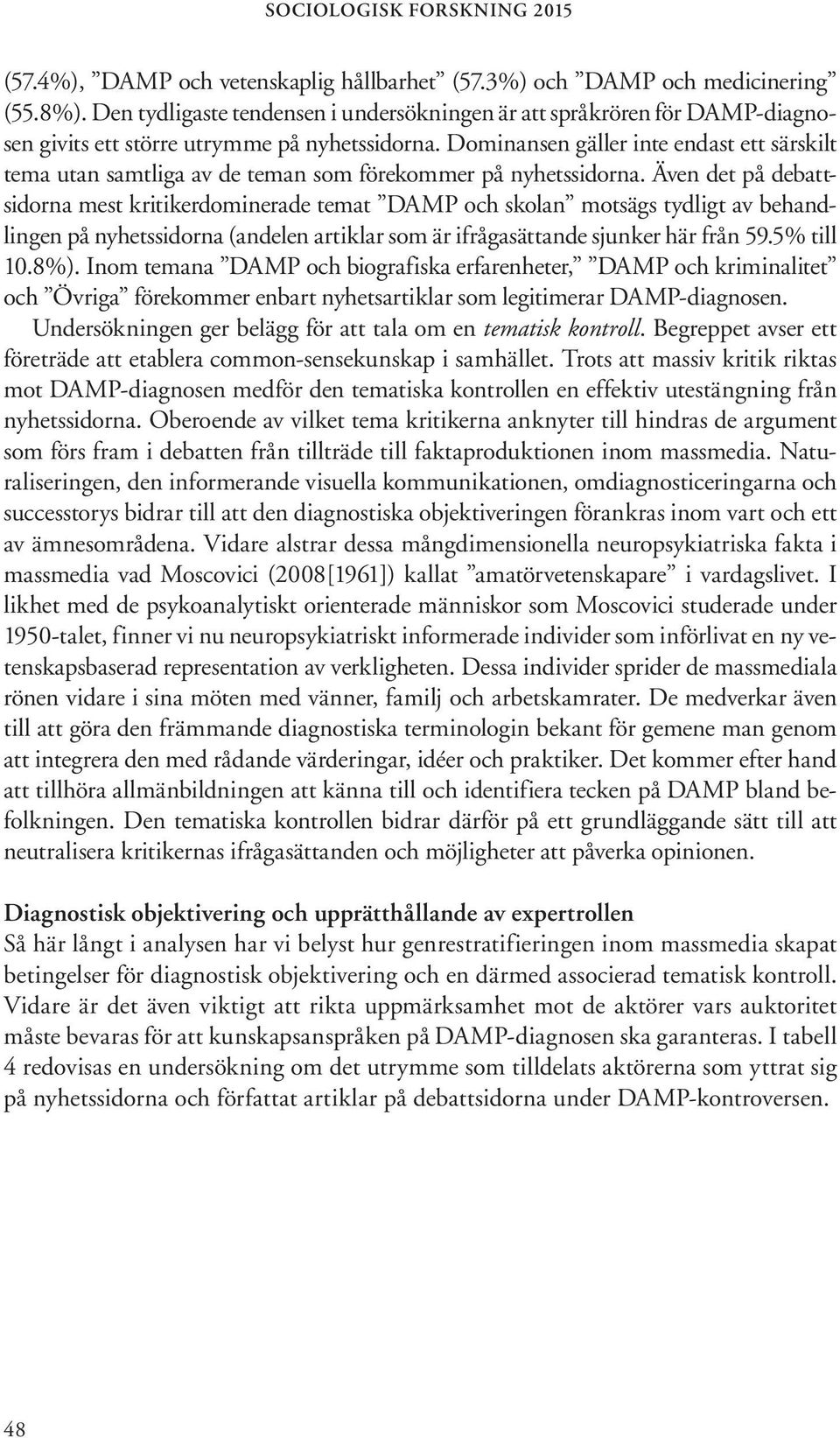 SOCIOLOGISK FORSKNING 2015

(57.4%), ”DAMP och vetenskaplig hållbarhet” (57.3%) och ”DAMP och medicinering” (55.8%). Den tydligaste tendensen i undersökningen är att språkrören för DAMP-diagnosen givits ett större utrymme på nyhetssidorna. Dominansen gäller inte endast ett särskilt tema utan samtliga av de teman som förekommer på nyhetssidorna. Även det på debattsidorna mest kritikerdominerade temat ”DAMP och skolan” motsägs tydligt av behandlingen på nyhetssidorna (andelen artiklar som är ifrågasättande sjunker här från 59.5% till 10.8%). Inom temana ”DAMP och biografiska erfarenheter,” ”DAMP och kriminalitet” och ”Övriga” förekommer enbart nyhetsartiklar som legitimerar DAMP-diagnosen.

Undersökningen ger belägg för att tala om en tematisk kontroll. Begreppet avser ett företräde att etablera common-sensekunskap i samhället. Trots att massiv kritik riktas mot DAMP-diagnosen medför den tematiska kontrollen en effektiv utestängning från nyhetssidorna. Oberoende av vilket tema kritikerna anknyter till hindras de argument som förs fram i debatten från tillträde till faktaproduktionen inom massmedia. Naturaliseringen, den informerande visuella kommunikationen, omdiagnosticeringarna och successtorys bidrar till att den diagnostiska objektiveringen förankras inom vart och ett av ämnesområdena. Vidare alstrar dessa mångdimensionella neuropsykiatriska fakta i massmedia vad Moscovici (2008[1961]) kallat ”amatörvetenskapare” i vardagslivet. I likhet med de psykoanalytiskt orienterade människor som Moscovici studerade under 1950-talet, finner vi nu neuropsykiatriskt informerade individer som införlivat en ny vetenskapsbaserad representation av verkligheten. Dessa individer sprider de massmediala rönen vidare i sina möten med vänner, familj och arbetskamrater. De medverkar även till att göra den främmande diagnostiska terminologin bekant för gemene man genom att integrera den med rådande värderingar, idéer och praktiker. Det kommer efter hand att tillhöra allmänbildningen att känna till och identifiera tecken på DAMP bland befolkningen. Den tematiska kontrollen bidrar därför på ett grundläggande sätt till att neutralisera kritikernas ifrågasättanden och möjligheter att påverka opinionen.

Diagnostisk objektivering och upprätthållande av expertrollen
Så här långt i analysen har vi belyst hur genrestratifieringen inom massmedia skapat betingelser för diagnostisk objektivering och en därmed associerad tematisk kontroll. Vidare är det även viktigt att rikta uppmärksamhet mot de aktörer vars auktoritet måste bevaras för att kunskapsanspråken på DAMP-diagnosen ska garanteras. I tabell 4 redovisas en undersökning om det utrymme som tilldelats aktörerna som yttrat sig på nyhetssidorna och författat artiklar på debattsidorna under DAMP-kontroversen.

48